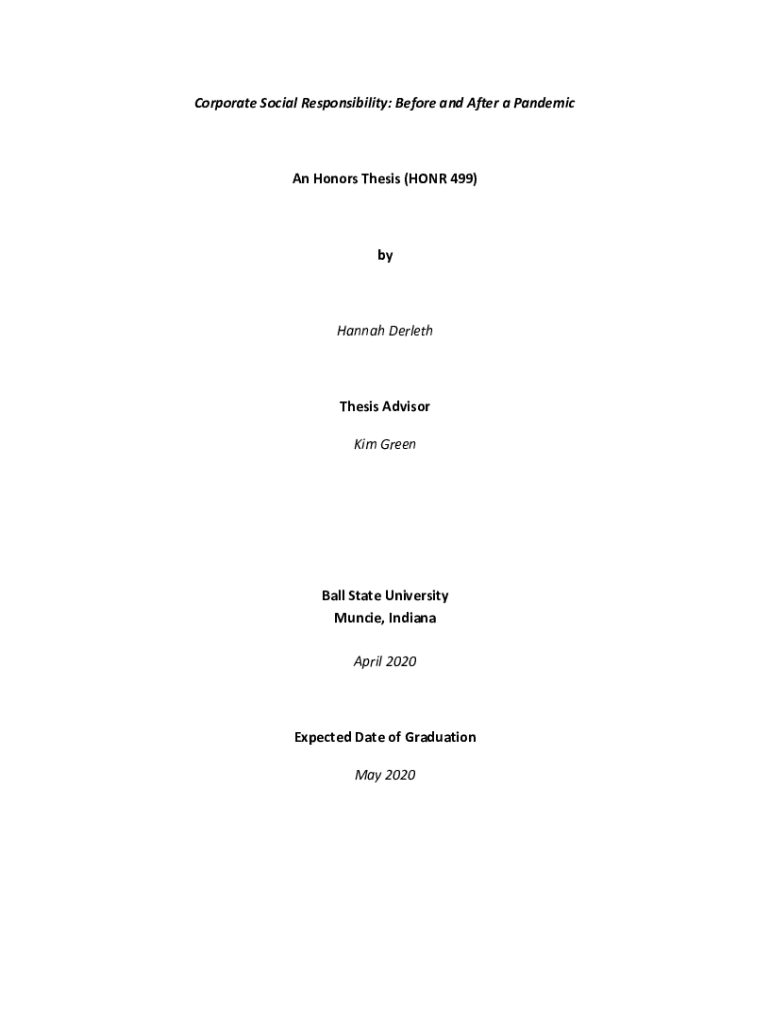 Corporate Social Responsibility: Before and After a Pandemic

An Honors Thesis (HONR 499)

by

Hannah Derleth

Thesis Advisor

Kim Green

Ball State University
Muncie, Indiana

April 2020

Expected Date of Graduation

May 2020